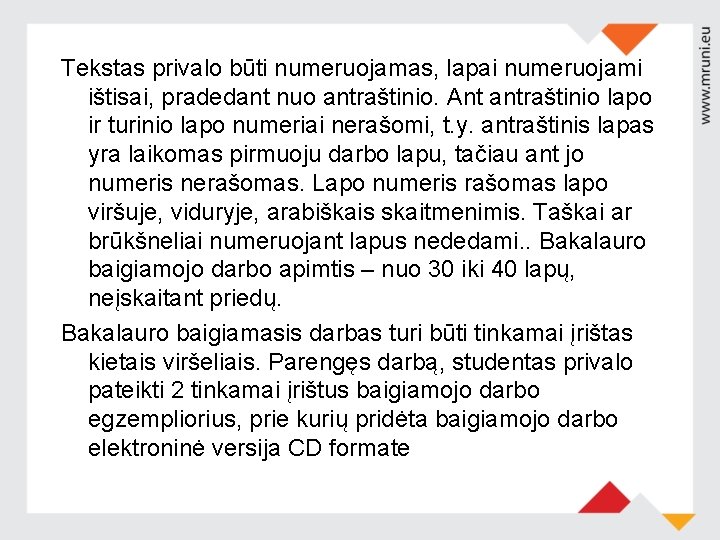 Tekstas privalo būti numeruojamas, lapai numeruojami ištisai, pradedant nuo antraštinio. Ant antraštinio lapo ir turinio lapo numeriai nerašomi, t.y. antraštinis lapas yra laikomas pirmuoju darbo lapu, tačiau ant jo numeris nerašomas. Lapo numeris rašomas lapo viršuje, viduryje, arabiškais skaitmenimis. Taškai ar brūkšneliai numeruojant lapus nededami.. Bakalauro baigiamojo darbo apimtis – nuo 30 iki 40 lapų, neįskaitant priedų.

Bakalauro baigiamasis darbas turi būti tinkamai įrištas kietais viršeliais. Parengęs darbą, studentas privalo pateikti 2 tinkamai įrištus baigiamojo darbo egzempliorius, prie kurių pridėta baigiamojo darbo elektroninė versija CD formate

www.mruni.eu